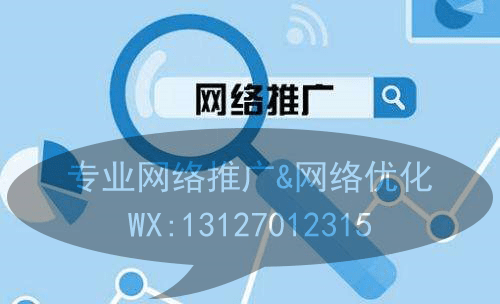 网络推广

专业网络推广&网络优化
WX:13127012315